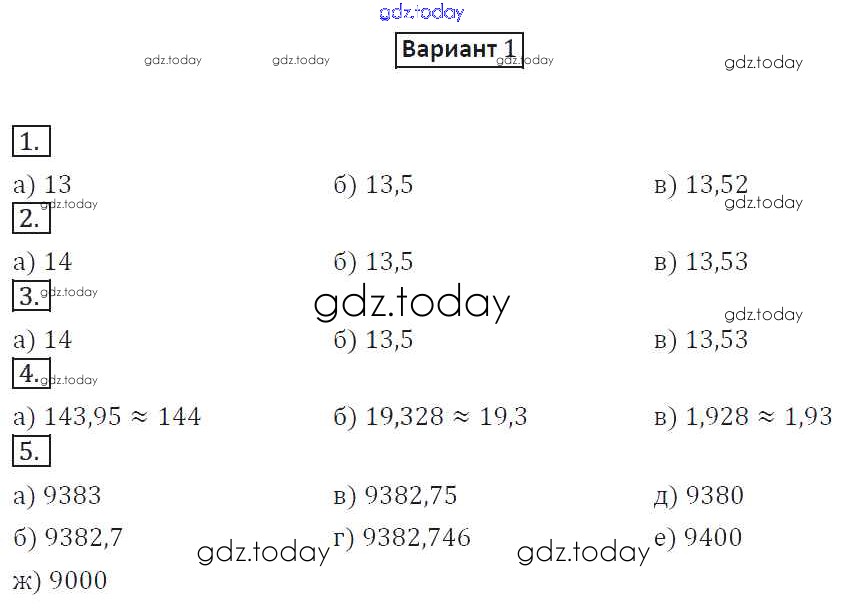 gdz.today

Вариант 1

gdz.today gdz.today gdz.today gdz.today

1.

а) 13 б) 13,5 в) 13,52

gdz.today gdz.today

2.

а) 14 б) 13,5 в) 13,53

gdz.today

3.

gdz.today

gdz.today

а) 14 б) 13,5 в) 13,53

4.

gdz.today

а) $143{,}95 \approx 144$ б) $19{,}328 \approx 19{,}3$ в) $1{,}928 \approx 1{,}93$

5.

а) 9383 в) 9382,75 д) 9380

б) 9382,7 г) 9382,746 е) 9400

gdz.today gdz.today

ж) 9000